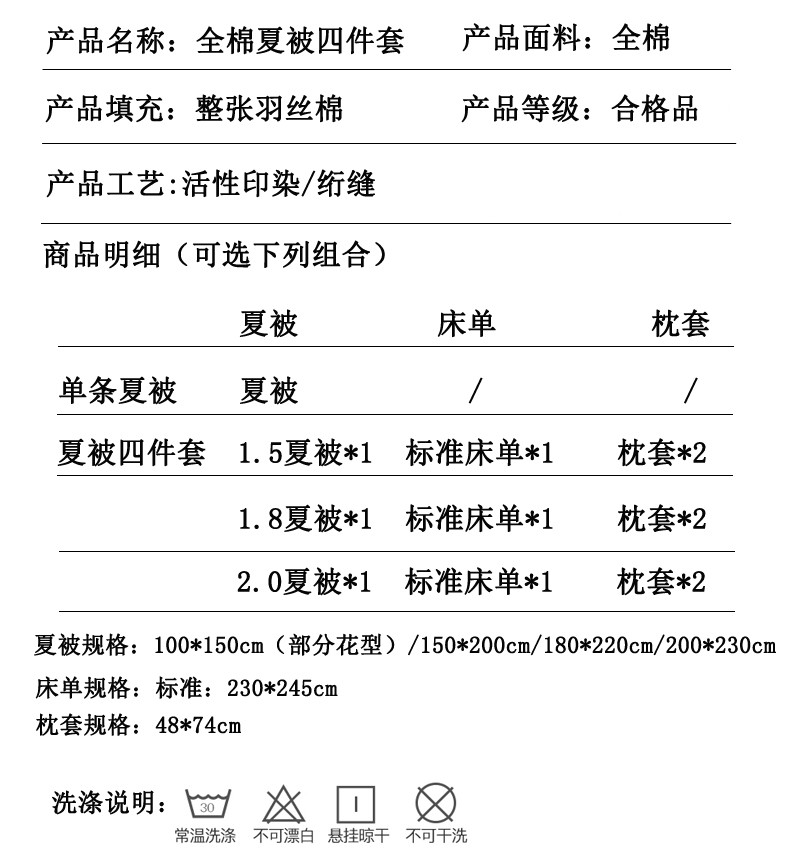 产品名称：全棉夏被四件套　产品面料：全棉

产品填充：整张羽丝棉　产品等级：合格品

产品工艺:活性印染/绗缝

商品明细（可选下列组合）

| | 夏被 | 床单 | 枕套 |
|---|---|---|---|
| 单条夏被 | 夏被 | / | / |
| 夏被四件套 | 1.5夏被*1 | 标准床单*1 | 枕套*2 |
| | 1.8夏被*1 | 标准床单*1 | 枕套*2 |
| | 2.0夏被*1 | 标准床单*1 | 枕套*2 |

夏被规格：100*150cm（部分花型）/150*200cm/180*220cm/200*230cm

床单规格：标准：230*245cm

枕套规格：48*74cm

洗涤说明：

30
常温洗涤　不可漂白　悬挂晾干　不可干洗